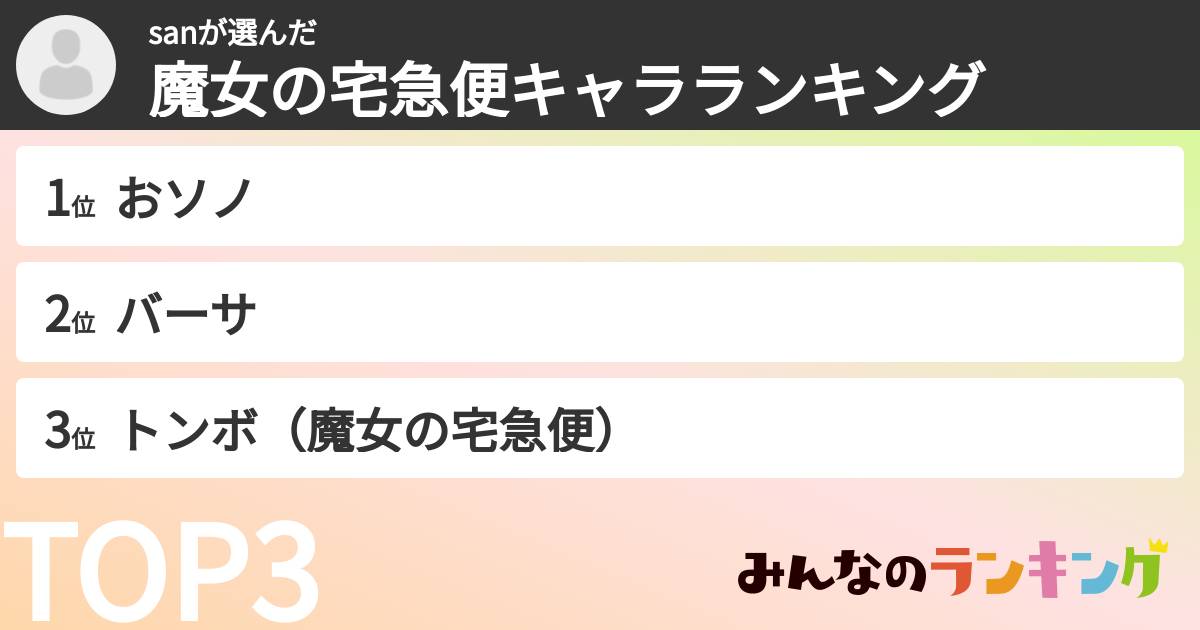 sanが選んだ
魔女の宅急便キャラランキング

1位 おソノ

2位 バーサ

3位 トンボ（魔女の宅急便）

TOP3

みんなのランキング